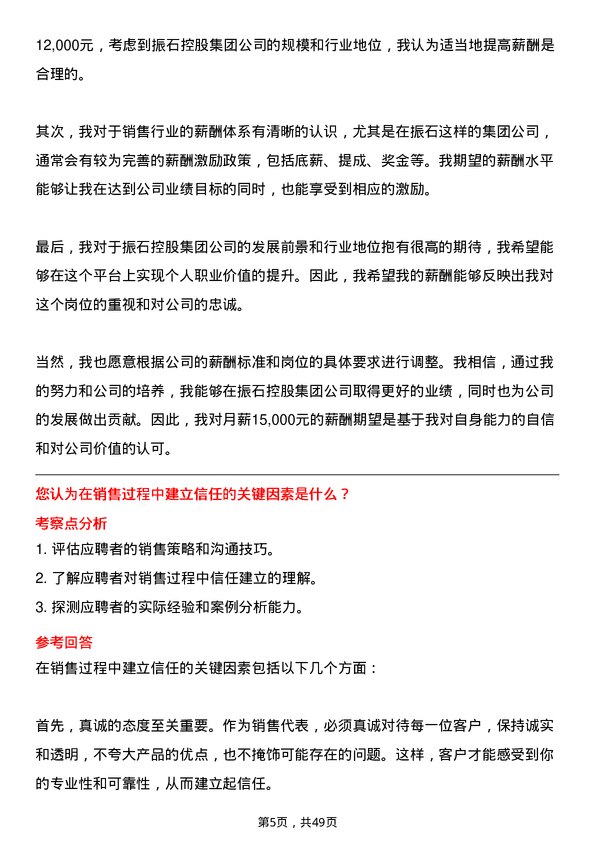 12,000元，考虑到振石控股集团公司的规模和行业地位，我认为适当地提高薪酬是合理的。

其次，我对于销售行业的薪酬体系有清晰的认识，尤其是在振石这样的集团公司，通常会有较为完善的薪酬激励政策，包括底薪、提成、奖金等。我期望的薪酬水平能够让我在达到公司业绩目标的同时，也能享受到相应的激励。

最后，我对于振石控股集团公司的发展前景和行业地位抱有很高的期待，我希望能够在这个平台上实现个人职业价值的提升。因此，我希望我的薪酬能够反映出我对这个岗位的重视和对公司的忠诚。

当然，我也愿意根据公司的薪酬标准和岗位的具体要求进行调整。我相信，通过我的努力和公司的培养，我能够在振石控股集团公司取得更好的业绩，同时也为公司的发展做出贡献。因此，我对月薪15,000元的薪酬期望是基于我对自身能力的自信和对公司价值的认可。

您认为在销售过程中建立信任的关键因素是什么？

考察点分析

1. 评估应聘者的销售策略和沟通技巧。
2. 了解应聘者对销售过程中信任建立的理解。
3. 探测应聘者的实际经验和案例分析能力。

参考回答

在销售过程中建立信任的关键因素包括以下几个方面：

首先，真诚的态度至关重要。作为销售代表，必须真诚对待每一位客户，保持诚实和透明，不夸大产品的优点，也不掩饰可能存在的问题。这样，客户才能感受到你的专业性和可靠性，从而建立起信任。

第5页，共49页